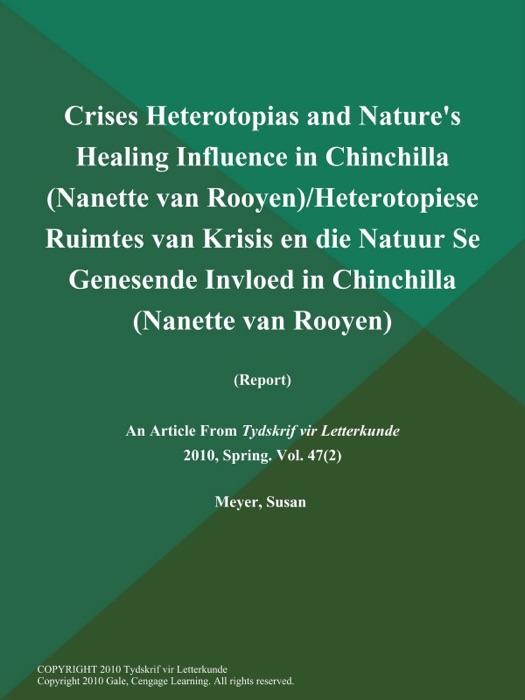 Crises Heterotopias and Nature's Healing Influence in Chinchilla (Nanette van Rooyen)/Heterotopiese Ruimtes van Krisis en die Natuur Se Genesende Invloed in Chinchilla (Nanette van Rooyen)

(Report)

An Article From Tydskrif vir Letterkunde
2010, Spring. Vol. 47(2)

Meyer, Susan

COPYRIGHT 2010 Tydskrif vir Letterkunde
Copyright 2010 Gale, Cengage Learning. All rights reserved.